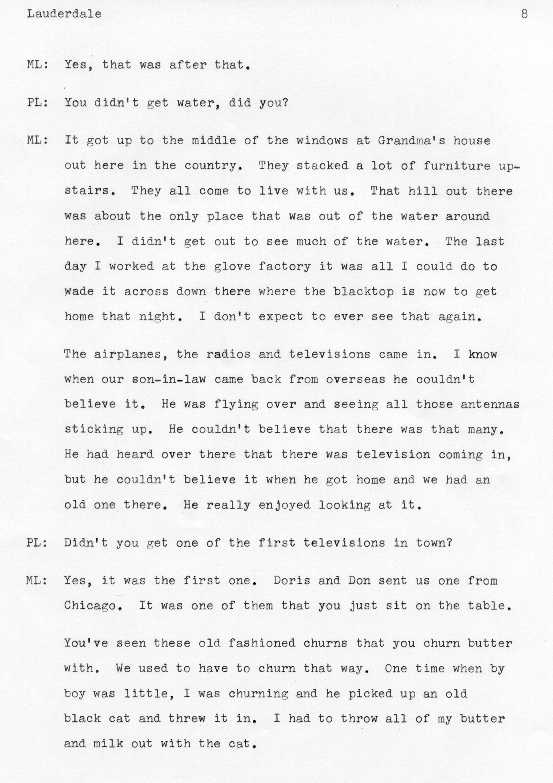 Lauderdale 8

ML: Yes, that was after that.

PL: You didn't get water, did you?

ML: It got up to the middle of the windows at Grandma's house out here in the country. They stacked a lot of furniture upstairs. They all come to live with us. That hill out there was about the only place that was out of the water around here. I didn't get out to see much of the water. The last day I worked at the glove factory it was all I could do to wade it across down there where the blacktop is now to get home that night. I don't expect to ever see that again.

The airplanes, the radios and televisions came in. I know when our son-in-law came back from overseas he couldn't believe it. He was flying over and seeing all those antennas sticking up. He couldn't believe that there was that many. He had heard over there that there was television coming in, but he couldn't believe it when he got home and we had an old one there. He really enjoyed looking at it.

PL: Didn't you get one of the first televisions in town?

ML: Yes, it was the first one. Doris and Don sent us one from Chicago. It was one of them that you just sit on the table.

You've seen these old fashioned churns that you churn butter with. We used to have to churn that way. One time when by boy was little, I was churning and he picked up an old black cat and threw it in. I had to throw all of my butter and milk out with the cat.